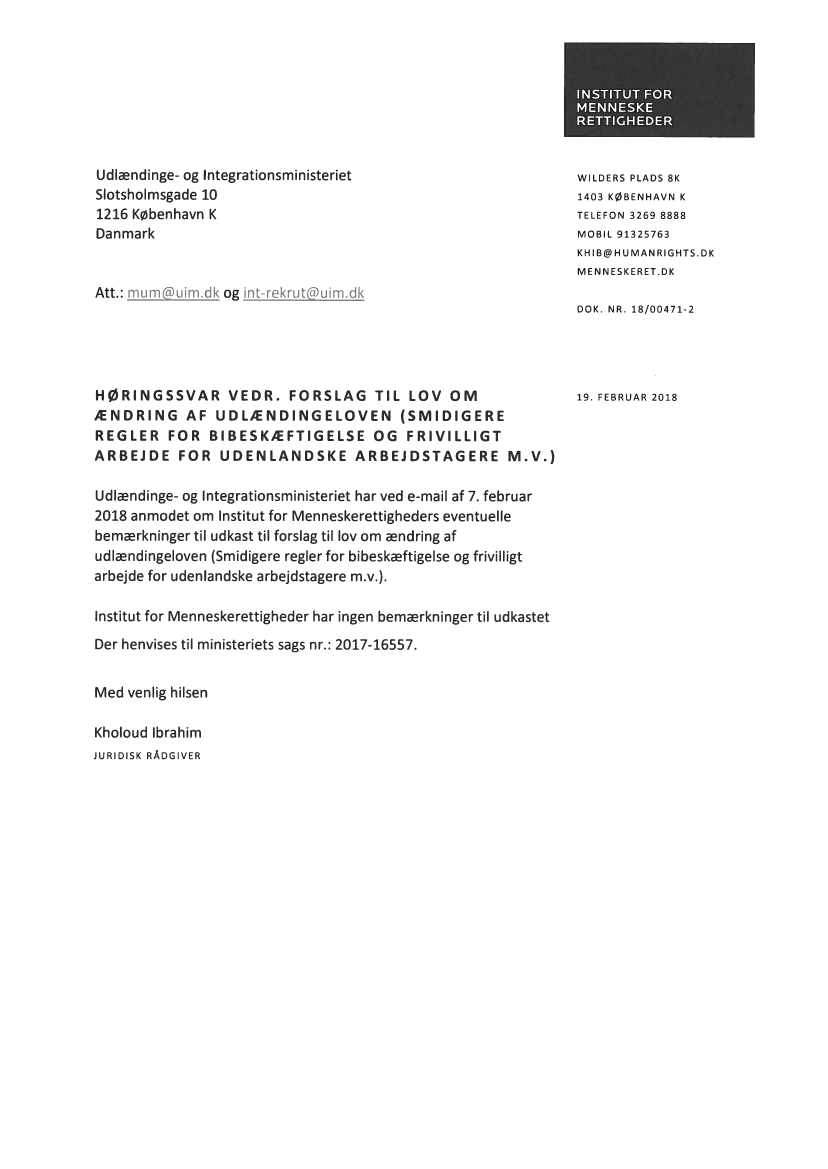 INSTITUT FOR
MENNESKE
RETTIGHEDER

Udlændinge- og Integrationsministeriet
Slotsholmsgade 10
1216 København K
Danmark

Att.: mum@uim.dk og int-rekrut@uim.dk

WILDERS PLADS 8K
1403 KØBENHAVN K
TELEFON 3269 8888
MOBIL 91325763
KHIB@HUMANRIGHTS.DK
MENNESKERET.DK

DOK. NR. 18/00471-2

HØRINGSSVAR VEDR. FORSLAG TIL LOV OM ÆNDRING AF UDLÆNDINGELOVEN (SMIDIGERE REGLER FOR BIBESKÆFTIGELSE OG FRIVILLIGT ARBEJDE FOR UDENLANDSKE ARBEJDSTAGERE M.V.)

19. FEBRUAR 2018

Udlændinge- og Integrationsministeriet har ved e-mail af 7. februar 2018 anmodet om Institut for Menneskerettigheders eventuelle bemærkninger til udkast til forslag til lov om ændring af udlændingeloven (Smidigere regler for bibeskæftigelse og frivilligt arbejde for udenlandske arbejdstagere m.v.).

Institut for Menneskerettigheder har ingen bemærkninger til udkastet

Der henvises til ministeriets sags nr.: 2017-16557.

Med venlig hilsen

Kholoud Ibrahim
JURIDISK RÅDGIVER